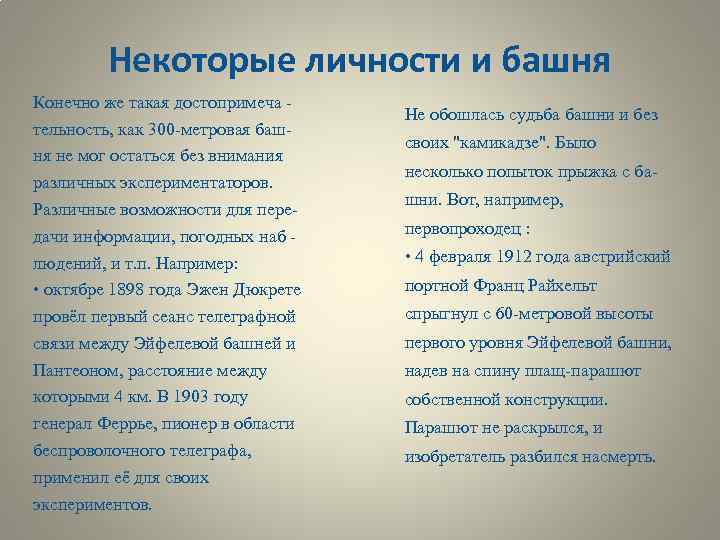 Некоторые личности и башня

Конечно же такая достопримеча - тельность, как 300-метровая башня не мог остаться без внимания различных экспериментаторов. Различные возможности для передачи информации, погодных наб - людений, и т.п. Например:
• октябре 1898 года Эжен Дюкрете провёл первый сеанс телеграфной связи между Эйфелевой башней и Пантеоном, расстояние между которыми 4 км. В 1903 году генерал Феррье, пионер в области беспроволочного телеграфа, применил её для своих экспериментов.

Не обошлась судьба башни и без своих "камикадзе". Было несколько попыток прыжка с башни. Вот, например, первопроходец :
• 4 февраля 1912 года австрийский портной Франц Райхельт спрыгнул с 60-метровой высоты первого уровня Эйфелевой башни, надев на спину плащ-парашют собственной конструкции. Парашют не раскрылся, и изобретатель разбился насмерть.